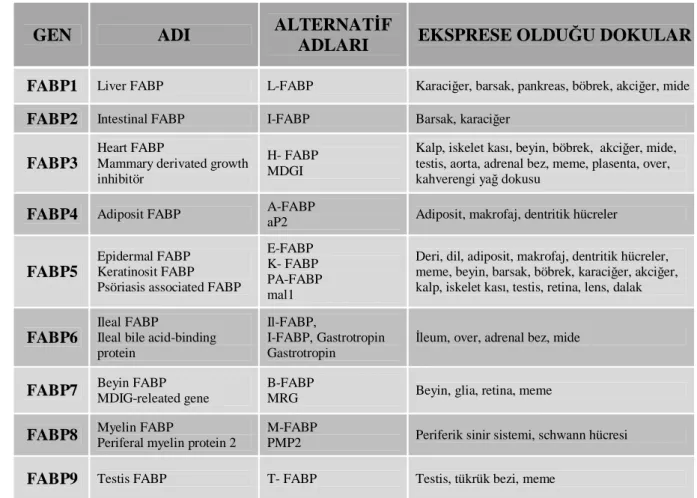 | GEN | ADI | ALTERNATİF ADLARI | EKSPRESE OLDUĞU DOKULAR |
|---|---|---|---|
| FABP1 | Liver FABP | L-FABP | Karaciğer, barsak, pankreas, böbrek, akciğer, mide |
| FABP2 | Intestinal FABP | I-FABP | Barsak, karaciğer |
| FABP3 | Heart FABP Mammary derivated growth inhibitör | H- FABP MDGI | Kalp, iskelet kası, beyin, böbrek, akciğer, mide, testis, aorta, adrenal bez, meme, plasenta, over, kahverengi yağ dokusu |
| FABP4 | Adiposit FABP | A-FABP aP2 | Adiposit, makrofaj, dentritik hücreler |
| FABP5 | Epidermal FABP Keratinosit FABP Psöriasis associated FABP | E-FABP K- FABP PA-FABP mal1 | Deri, dil, adiposit, makrofaj, dentritik hücreler, meme, beyin, barsak, böbrek, karaciğer, akciğer, kalp, iskelet kası, testis, retina, lens, dalak |
| FABP6 | Ileal FABP Ileal bile acid-binding protein | Il-FABP, I-FABP, Gastrotropin Gastrotropin | İleum, over, adrenal bez, mide |
| FABP7 | Beyin FABP MDIG-releated gene | B-FABP MRG | Beyin, glia, retina, meme |
| FABP8 | Myelin FABP Periferal myelin protein 2 | M-FABP PMP2 | Periferik sinir sistemi, schwann hücresi |
| FABP9 | Testis FABP | T- FABP | Testis, tükrük bezi, meme |